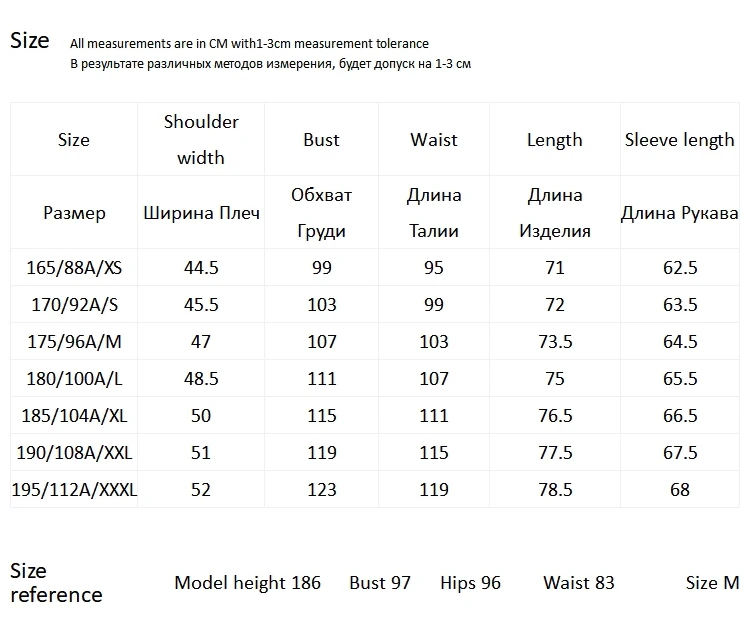 Size All measurements are in CM with1-3cm measurement tolerance
В результате различных методов измерения, будет допуск на 1-3 см

| Size | Shoulder width | Bust | Waist | Length | Sleeve length |
|---|---|---|---|---|---|
| Размер | Ширина Плеч | Обхват Груди | Длина Талии | Длина Изделия | Длина Рукава |
| 165/88A/XS | 44.5 | 99 | 95 | 71 | 62.5 |
| 170/92A/S | 45.5 | 103 | 99 | 72 | 63.5 |
| 175/96A/M | 47 | 107 | 103 | 73.5 | 64.5 |
| 180/100A/L | 48.5 | 111 | 107 | 75 | 65.5 |
| 185/104A/XL | 50 | 115 | 111 | 76.5 | 66.5 |
| 190/108A/XXL | 51 | 119 | 115 | 77.5 | 67.5 |
| 195/112A/XXXL | 52 | 123 | 119 | 78.5 | 68 |

Size reference Model height 186 Bust 97 Hips 96 Waist 83 Size M